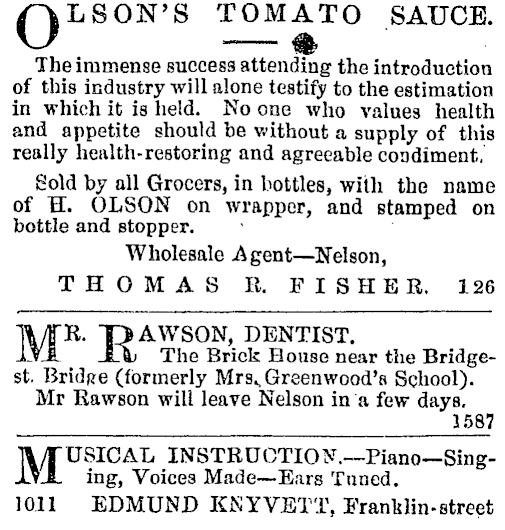 OLSON'S TOMATO SAUCE.

The immense success attending the introduction of this industry will alone testify to the estimation in which it is held. No one who values health and appetite should be without a supply of this really health-restoring and agreeable condiment.

Sold by all Grocers, in bottles, with the name of H. OLSON on wrapper, and stamped on bottle and stopper.

Wholesale Agent—Nelson,

THOMAS R. FISHER. 126

MR. RAWSON, DENTIST. The Brick House near the Bridge-st. Bridge (formerly Mrs. Greenwood's School). Mr Rawson will leave Nelson in a few days.

1587

MUSICAL INSTRUCTION.—Piano—Singing, Voices Made—Ears Tuned.

1011 EDMUND KNYVETT, Franklin-street